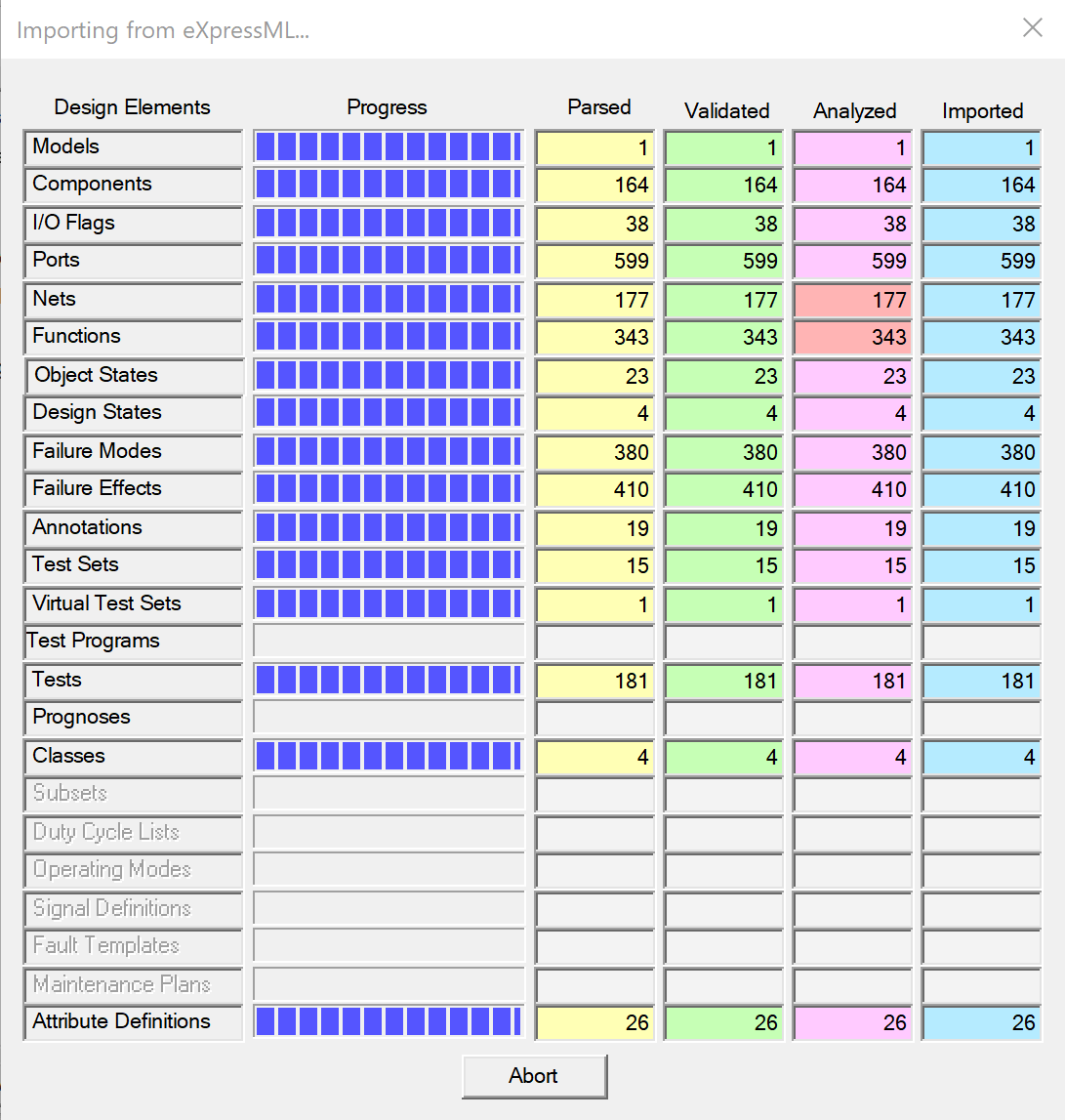 Importing from eXpressML...

| Design Elements | Progress | Parsed | Validated | Analyzed | Imported |
|---|---|---|---|---|---|
| Models | | 1 | 1 | 1 | 1 |
| Components | | 164 | 164 | 164 | 164 |
| I/O Flags | | 38 | 38 | 38 | 38 |
| Ports | | 599 | 599 | 599 | 599 |
| Nets | | 177 | 177 | 177 | 177 |
| Functions | | 343 | 343 | 343 | 343 |
| Object States | | 23 | 23 | 23 | 23 |
| Design States | | 4 | 4 | 4 | 4 |
| Failure Modes | | 380 | 380 | 380 | 380 |
| Failure Effects | | 410 | 410 | 410 | 410 |
| Annotations | | 19 | 19 | 19 | 19 |
| Test Sets | | 15 | 15 | 15 | 15 |
| Virtual Test Sets | | 1 | 1 | 1 | 1 |
| Test Programs | | | | | |
| Tests | | 181 | 181 | 181 | 181 |
| Prognoses | | | | | |
| Classes | | 4 | 4 | 4 | 4 |
| Subsets | | | | | |
| Duty Cycle Lists | | | | | |
| Operating Modes | | | | | |
| Signal Definitions | | | | | |
| Fault Templates | | | | | |
| Maintenance Plans | | | | | |
| Attribute Definitions | | 26 | 26 | 26 | 26 |

Abort